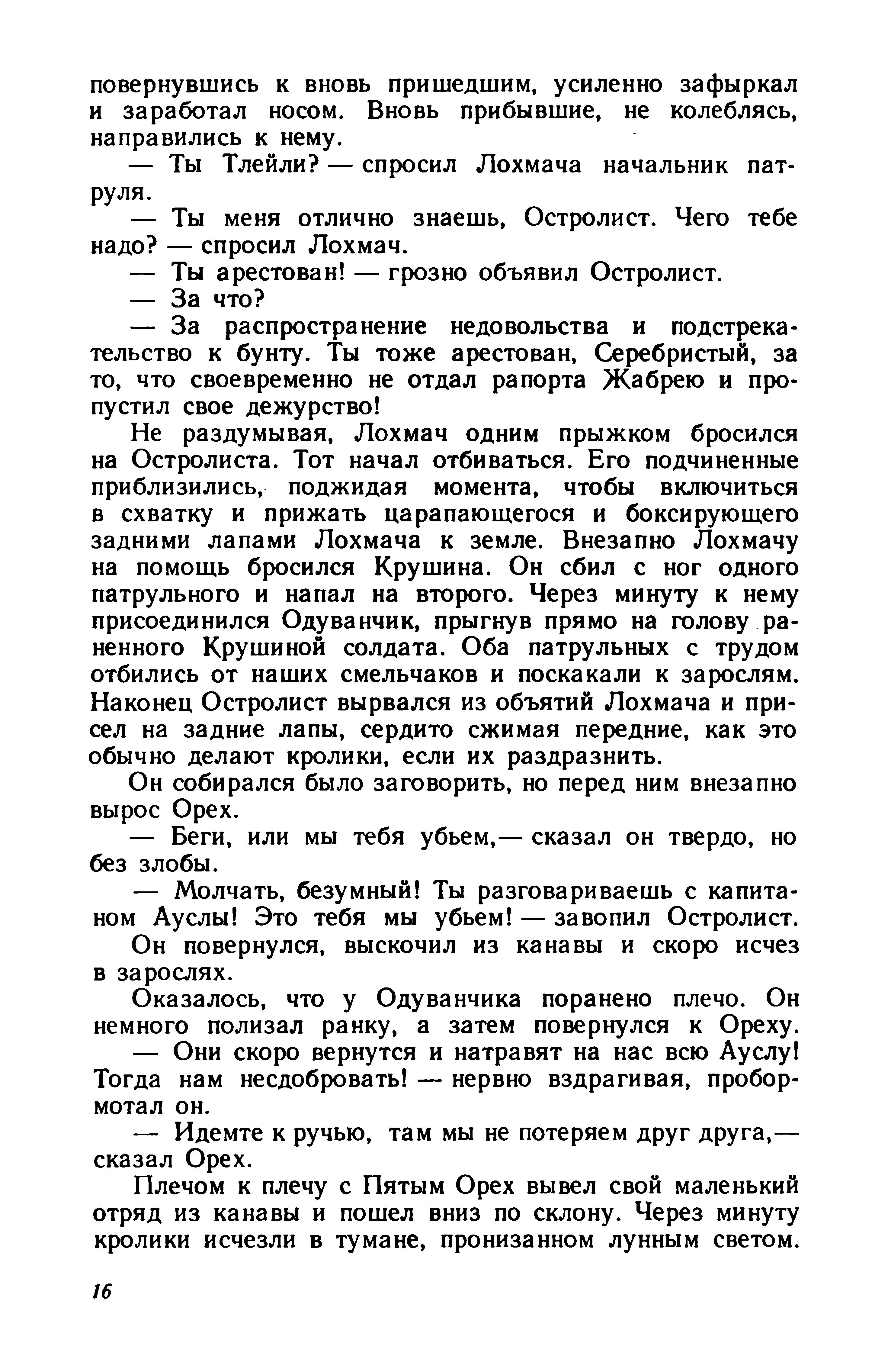 повернувшись к вновь пришедшим, усиленно зафыркал и заработал носом. Вновь прибывшие, не колеблясь, направились к нему.

— Ты Тлейли? — спросил Лохмача начальник патруля.

— Ты меня отлично знаешь, Остролист. Чего тебе надо? — спросил Лохмач.

— Ты арестован! — грозно объявил Остролист.

— За что?

— За распространение недовольства и подстрекательство к бунту. Ты тоже арестован, Серебристый, за то, что своевременно не отдал рапорта Жабрею и пропустил свое дежурство!

Не раздумывая, Лохмач одним прыжком бросился на Остролиста. Тот начал отбиваться. Его подчиненные приблизились, поджидая момента, чтобы включиться в схватку и прижать царапающегося и боксирующего задними лапами Лохмача к земле. Внезапно Лохмачу на помощь бросился Крушина. Он сбил с ног одного патрульного и напал на второго. Через минуту к нему присоединился Одуванчик, прыгнув прямо на голову раненного Крушиной солдата. Оба патрульных с трудом отбились от наших смельчаков и поскакали к зарослям. Наконец Остролист вырвался из объятий Лохмача и присел на задние лапы, сердито сжимая передние, как это обычно делают кролики, если их раздразнить.

Он собирался было заговорить, но перед ним внезапно вырос Орех.

— Беги, или мы тебя убьем,— сказал он твердо, но без злобы.

— Молчать, безумный! Ты разговариваешь с капитаном Ауслы! Это тебя мы убьем! — завопил Остролист.

Он повернулся, выскочил из канавы и скоро исчез в зарослях.

Оказалось, что у Одуванчика поранено плечо. Он немного полизал ранку, а затем повернулся к Ореху.

— Они скоро вернутся и натравят на нас всю Ауслу! Тогда нам несдобровать! — нервно вздрагивая, пробормотал он.

— Идемте к ручью, там мы не потеряем друг друга,— сказал Орех.

Плечом к плечу с Пятым Орех вывел свой маленький отряд из канавы и пошел вниз по склону. Через минуту кролики исчезли в тумане, пронизанном лунным светом.

16